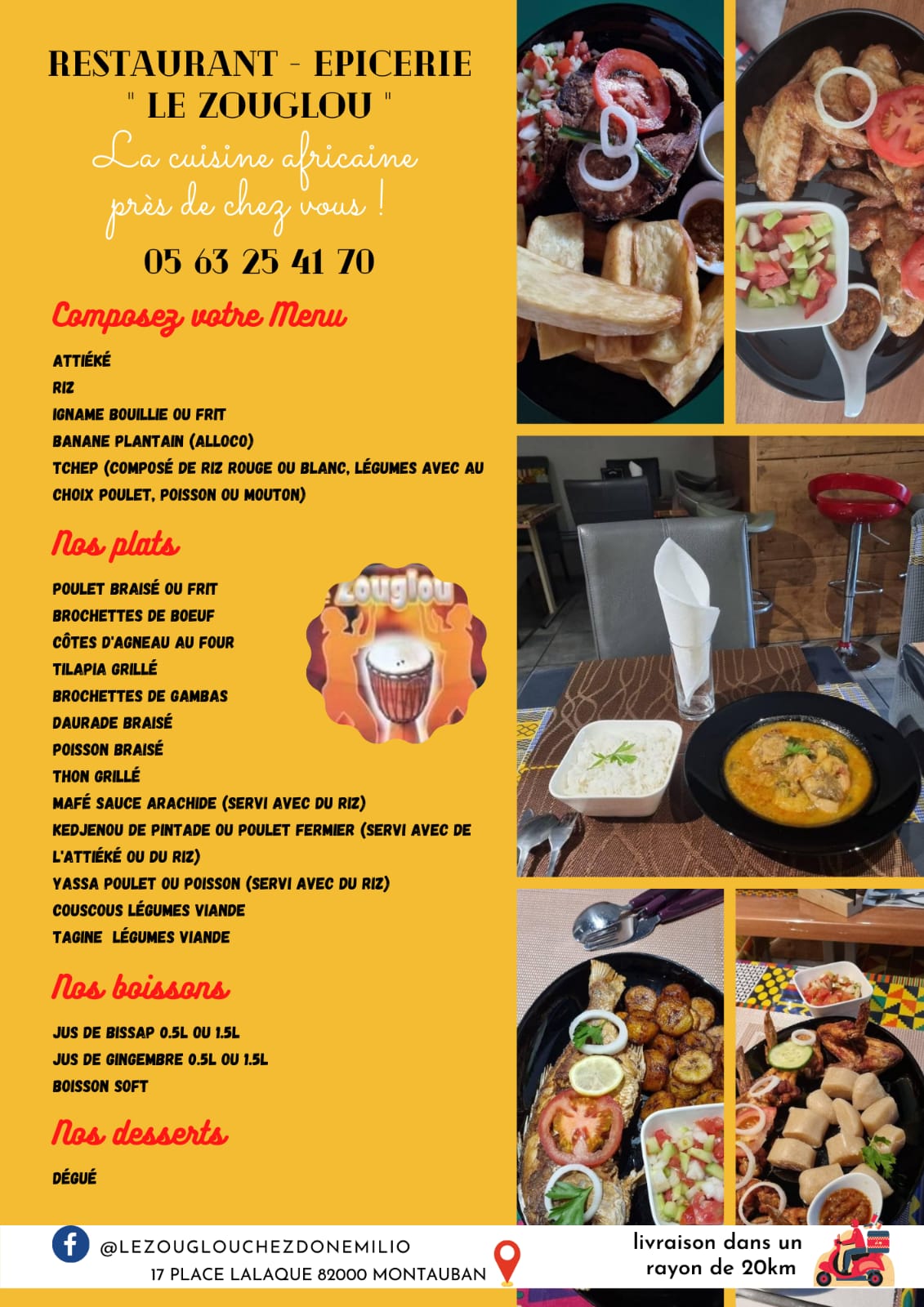 RESTAURANT - EPICERIE
" LE ZOUGLOU "
La cuisine africaine
près de chez vous !
05 63 25 41 70

Composez votre Menu

ATTIÉKÉ
RIZ
IGNAME BOUILLIE OU FRIT
BANANE PLANTAIN (ALLOCO)
TCHEP (COMPOSÉ DE RIZ ROUGE OU BLANC, LÉGUMES AVEC AU CHOIX POULET, POISSON OU MOUTON)

Nos plats

POULET BRAISÉ OU FRIT
BROCHETTES DE BOEUF
CÔTES D'AGNEAU AU FOUR
TILAPIA GRILLÉ
BROCHETTES DE GAMBAS
DAURADE BRAISÉ
POISSON BRAISÉ
THON GRILLÉ
MAFÉ SAUCE ARACHIDE (SERVI AVEC DU RIZ)
KEDJENOU DE PINTADE OU POULET FERMIER (SERVI AVEC DE L'ATTIÉKÉ OU DU RIZ)
YASSA POULET OU POISSON (SERVI AVEC DU RIZ)
COUSCOUS LÉGUMES VIANDE
TAGINE LÉGUMES VIANDE

Zouglou

Nos boissons

JUS DE BISSAP 0.5L OU 1.5L
JUS DE GINGEMBRE 0.5L OU 1.5L
BOISSON SOFT

Nos desserts

DÉGUÉ

@LEZOUGLOUCHEZDONEMILIO
17 PLACE LALAQUE 82000 MONTAUBAN

livraison dans un rayon de 20km